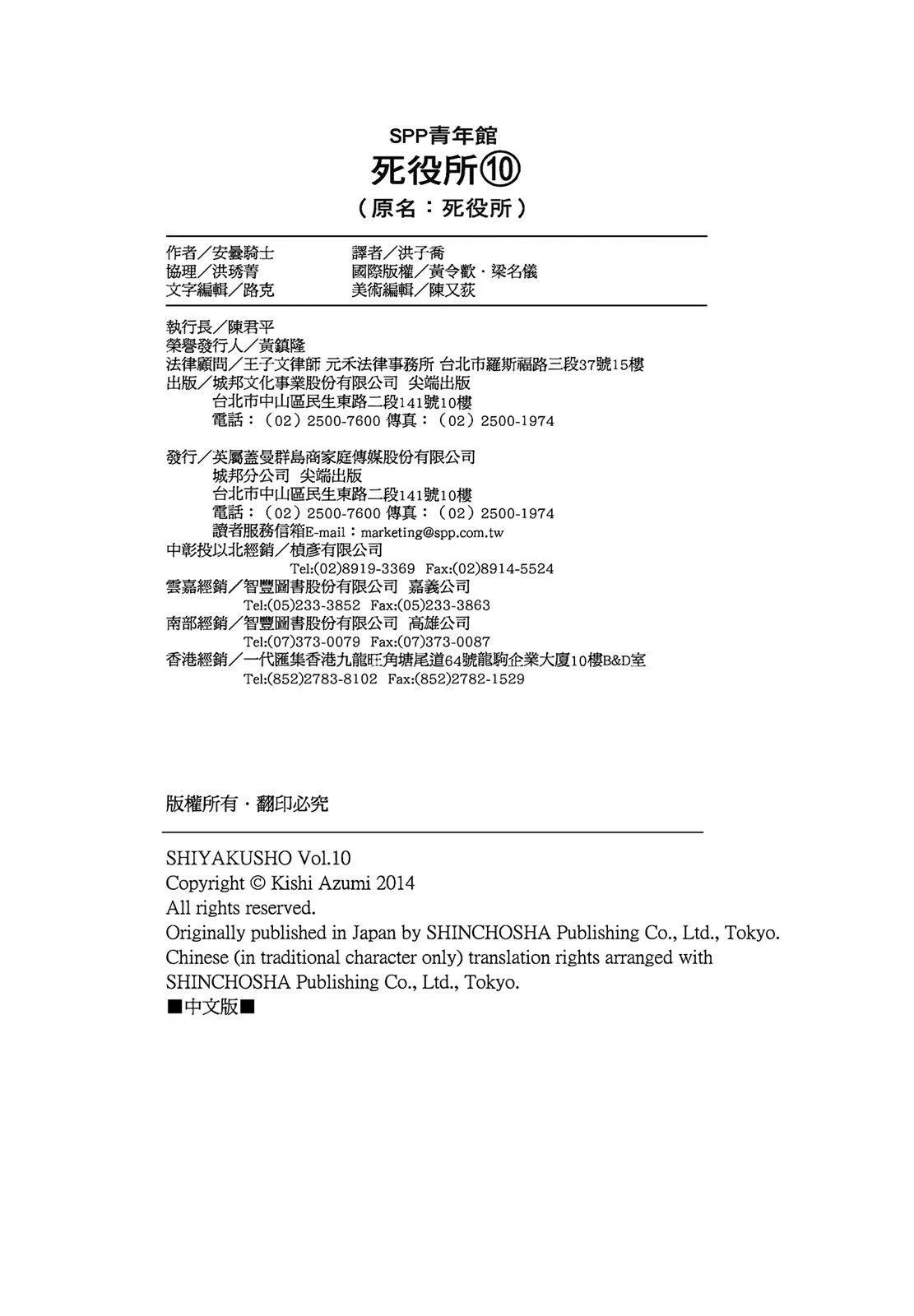 SPP青年館
死役所⑩
（原名：死役所）

作者／安曇騎士
協理／洪琇菁
文字編輯／路克

譯者／洪子喬
國際版權／黃令歡・梁名儀
美術編輯／陳又荻

執行長／陳君平
榮譽發行人／黃鎮隆
法律顧問／王子文律師 元禾法律事務所 台北市羅斯福路三段37號15樓
出版／城邦文化事業股份有限公司 尖端出版
台北市中山區民生東路二段141號10樓
電話：（02）2500-7600 傳真：（02）2500-1974

發行／英屬蓋曼群島商家庭傳媒股份有限公司
城邦分公司 尖端出版
台北市中山區民生東路二段141號10樓
電話：（02）2500-7600 傳真：（02）2500-1974
讀者服務信箱E-mail：marketing@spp.com.tw
中彰投以北經銷／楨彥有限公司
Tel:(02)8919-3369 Fax:(02)8914-5524
雲嘉經銷／智豐圖書股份有限公司 嘉義公司
Tel:(05)233-3852 Fax:(05)233-3863
南部經銷／智豐圖書股份有限公司 高雄公司
Tel:(07)373-0079 Fax:(07)373-0087
香港經銷／一代匯集香港九龍旺角塘尾道64號龍駒企業大廈10樓B&D室
Tel:(852)2783-8102 Fax:(852)2782-1529

版權所有・翻印必究

SHIYAKUSHO Vol.10
Copyright © Kishi Azumi 2014
All rights reserved.
Originally published in Japan by SHINCHOSHA Publishing Co., Ltd., Tokyo.
Chinese (in traditional character only) translation rights arranged with SHINCHOSHA Publishing Co., Ltd., Tokyo.
■中文版■